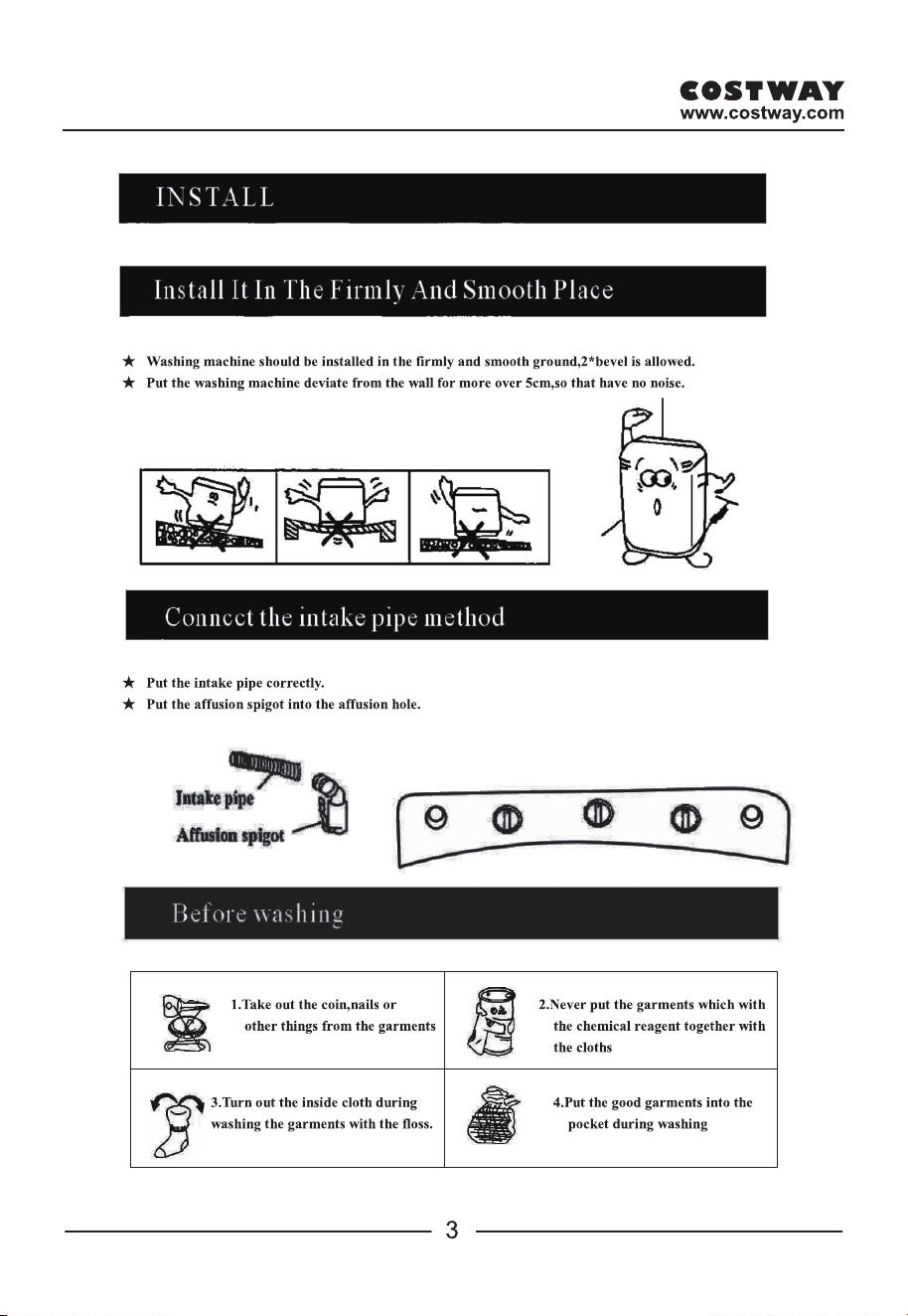 COSTWAY
www.costway.com

INSTALL

Install It In The Firmly And Smooth Place

★ Washing machine should be installed in the firmly and smooth ground,2*bevel is allowed.
★ Put the washing machine deviate from the wall for more over 5cm,so that have no noise.

Connect the intake pipe method

★ Put the intake pipe correctly.
★ Put the affusion spigot into the affusion hole.

Intake pipe
Affusion spigot

Before washing

| 1.Take out the coin,nails or other things from the garments | 2.Never put the garments which with the chemical reagent together with the cloths |
|---|---|
| 3.Turn out the inside cloth during washing the garments with the floss. | 4.Put the good garments into the pocket during washing |

3